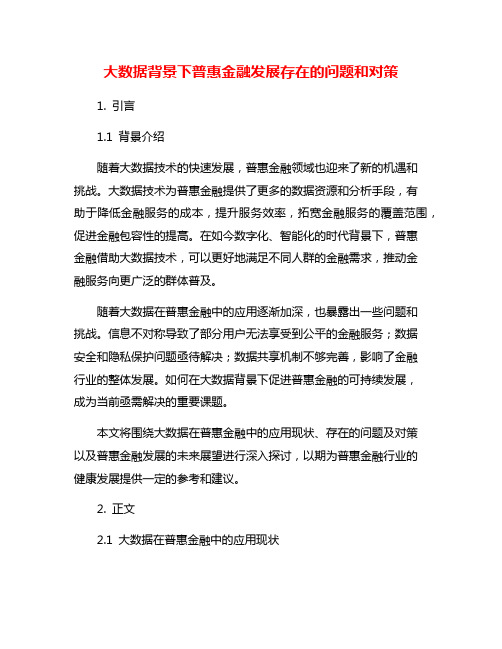 大数据背景下普惠金融发展存在的问题和对策

1. 引言

1.1 背景介绍

随着大数据技术的快速发展，普惠金融领域也迎来了新的机遇和挑战。大数据技术为普惠金融提供了更多的数据资源和分析手段，有助于降低金融服务的成本，提升服务效率，拓宽金融服务的覆盖范围，促进金融包容性的提高。在如今数字化、智能化的时代背景下，普惠金融借助大数据技术，可以更好地满足不同人群的金融需求，推动金融服务向更广泛的群体普及。

随着大数据在普惠金融中的应用逐渐加深，也暴露出一些问题和挑战。信息不对称导致了部分用户无法享受到公平的金融服务；数据安全和隐私保护问题亟待解决；数据共享机制不够完善，影响了金融行业的整体发展。如何在大数据背景下促进普惠金融的可持续发展，成为当前亟需解决的重要课题。

本文将围绕大数据在普惠金融中的应用现状、存在的问题及对策以及普惠金融发展的未来展望进行深入探讨，以期为普惠金融行业的健康发展提供一定的参考和建议。

2. 正文

2.1 大数据在普惠金融中的应用现状